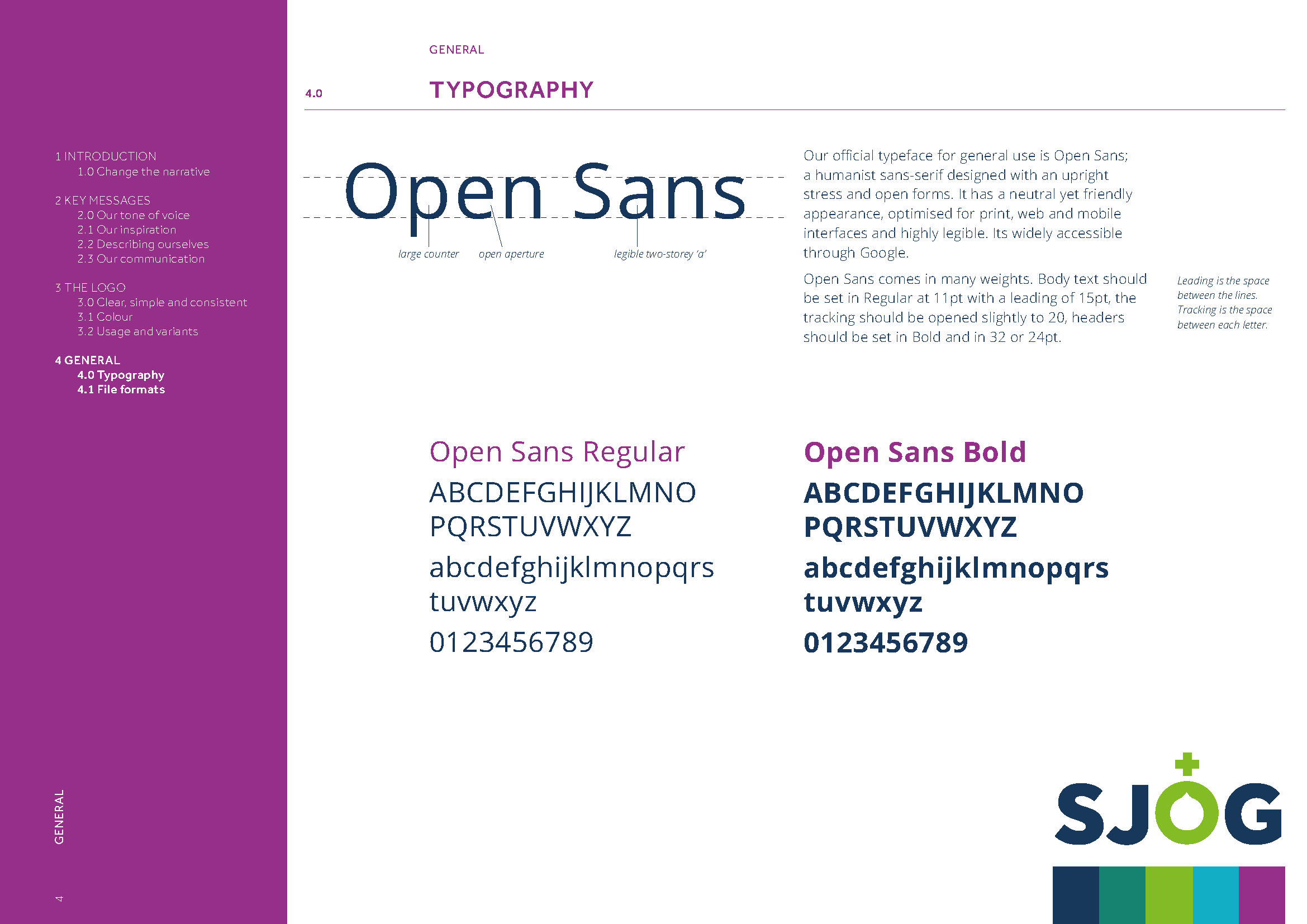 1 INTRODUCTION
1.0 Change the narrative

2 KEY MESSAGES
2.0 Our tone of voice
2.1 Our inspiration
2.2 Describing ourselves
2.3 Our communication

3 THE LOGO
3.0 Clear, simple and consistent
3.1 Colour
3.2 Usage and variants

4 GENERAL
4.0 Typography
4.1 File formats

GENERAL

4

GENERAL

4.0 TYPOGRAPHY

Open Sans

large counter open aperture legible two-storey 'a'

Our official typeface for general use is Open Sans; a humanist sans-serif designed with an upright stress and open forms. It has a neutral yet friendly appearance, optimised for print, web and mobile interfaces and highly legible. Its widely accessible through Google.

Open Sans comes in many weights. Body text should be set in Regular at 11pt with a leading of 15pt, the tracking should be opened slightly to 20, headers should be set in Bold and in 32 or 24pt.

Leading is the space between the lines. Tracking is the space between each letter.

Open Sans Regular
ABCDEFGHIJKLMNO
PQRSTUVWXYZ
abcdefghijklmnopqrs
tuvwxyz
0123456789

Open Sans Bold
ABCDEFGHIJKLMNO
PQRSTUVWXYZ
abcdefghijklmnopqrs
tuvwxyz
0123456789

SJOG